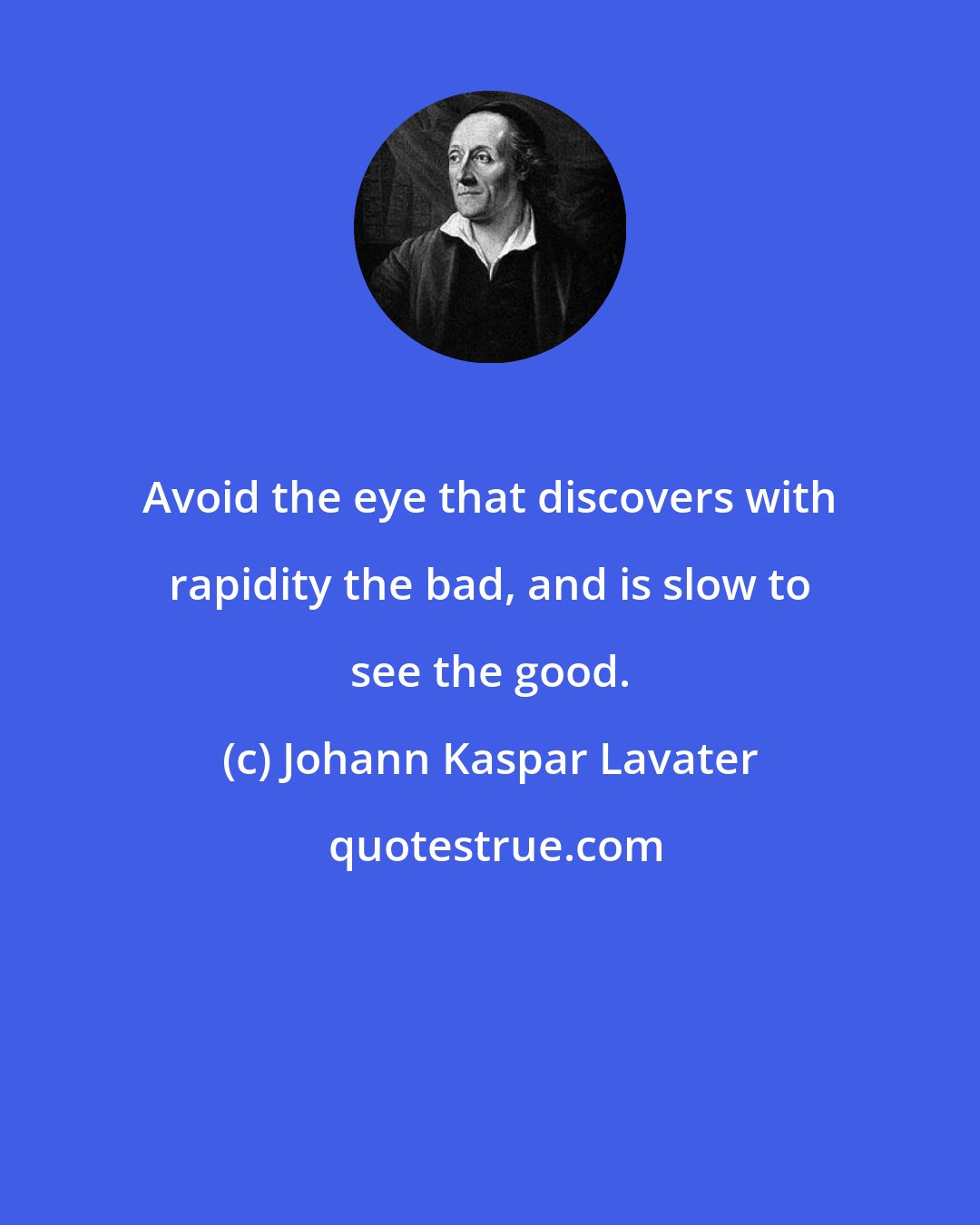 Avoid the eye that discovers with rapidity the bad, and is slow to see the good.

(c) Johann Kaspar Lavater

quotestrue.com